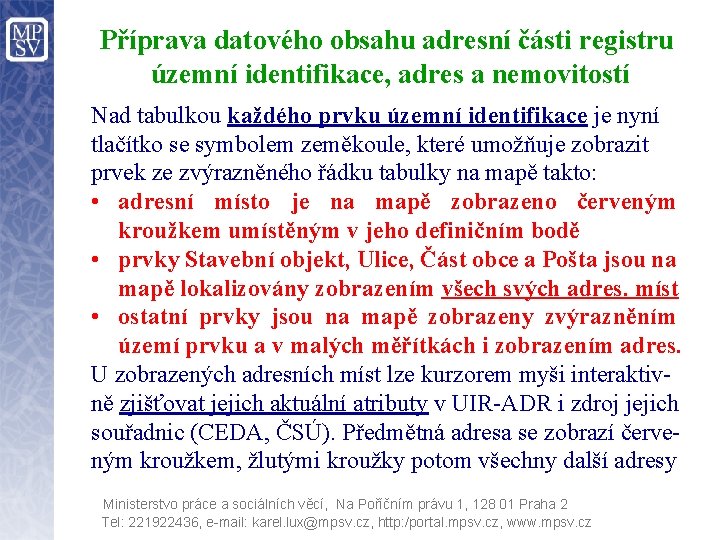 MP
SV

Příprava datového obsahu adresní části registru územní identifikace, adres a nemovitostí

Nad tabulkou každého prvku územní identifikace je nyní tlačítko se symbolem zeměkoule, které umožňuje zobrazit prvek ze zvýrazněného řádku tabulky na mapě takto:
• adresní místo je na mapě zobrazeno červeným kroužkem umístěným v jeho definičním bodě
• prvky Stavební objekt, Ulice, Část obce a Pošta jsou na mapě lokalizovány zobrazením všech svých adres. míst
• ostatní prvky jsou na mapě zobrazeny zvýrazněním území prvku a v malých měřítkách i zobrazením adres.
U zobrazených adresních míst lze kurzorem myši interaktivně zjišťovat jejich aktuální atributy v UIR-ADR i zdroj jejich souřadnic (CEDA, ČSÚ). Předmětná adresa se zobrazí červeným kroužkem, žlutými kroužky potom všechny další adresy

Ministerstvo práce a sociálních věcí, Na Poříčním právu 1, 128 01 Praha 2
Tel: 221922436, e-mail: karel.lux@mpsv.cz, http:/portal.mpsv.cz, www.mpsv.cz